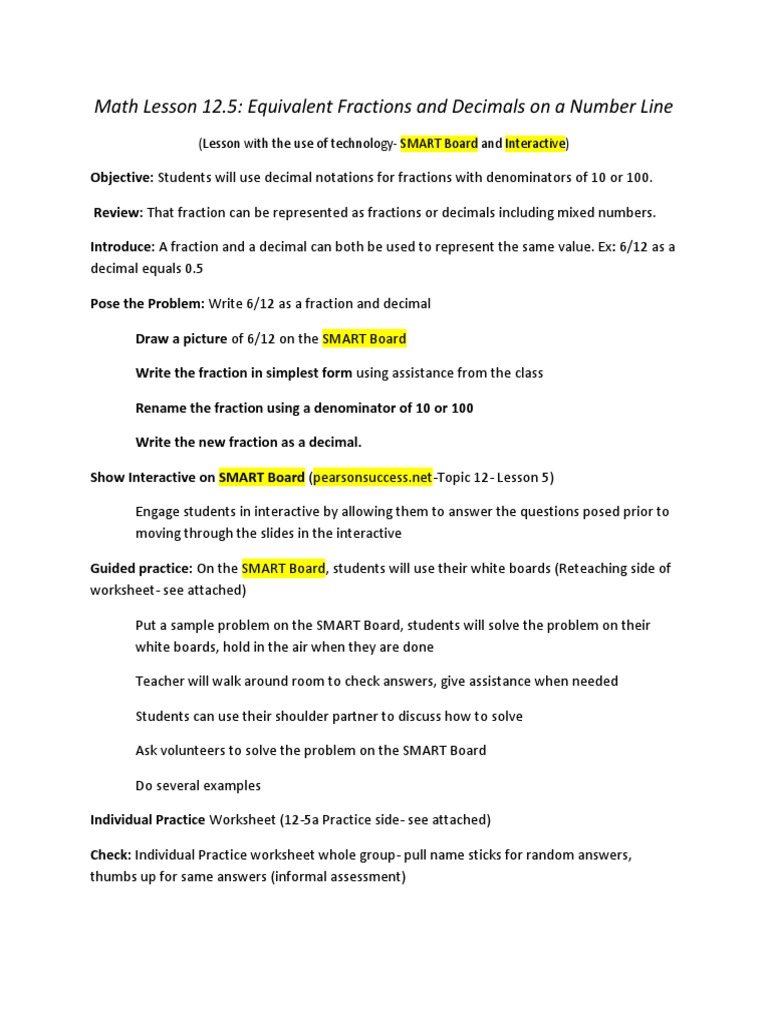 Math Lesson 12.5: Equivalent Fractions and Decimals on a Number Line

(Lesson with the use of technology- SMART Board and Interactive)

Objective: Students will use decimal notations for fractions with denominators of 10 or 100.

Review: That fraction can be represented as fractions or decimals including mixed numbers.

Introduce: A fraction and a decimal can both be used to represent the same value. Ex: 6/12 as a decimal equals 0.5

Pose the Problem: Write 6/12 as a fraction and decimal

Draw a picture of 6/12 on the SMART Board

Write the fraction in simplest form using assistance from the class

Rename the fraction using a denominator of 10 or 100

Write the new fraction as a decimal.

Show Interactive on SMART Board (pearsonsuccess.net-Topic 12- Lesson 5)

Engage students in interactive by allowing them to answer the questions posed prior to moving through the slides in the interactive

Guided practice: On the SMART Board, students will use their white boards (Reteaching side of worksheet- see attached)

Put a sample problem on the SMART Board, students will solve the problem on their white boards, hold in the air when they are done

Teacher will walk around room to check answers, give assistance when needed

Students can use their shoulder partner to discuss how to solve

Ask volunteers to solve the problem on the SMART Board

Do several examples

Individual Practice Worksheet (12-5a Practice side- see attached)

Check: Individual Practice worksheet whole group- pull name sticks for random answers, thumbs up for same answers (informal assessment)